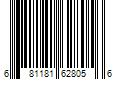 6 81181 62805 6